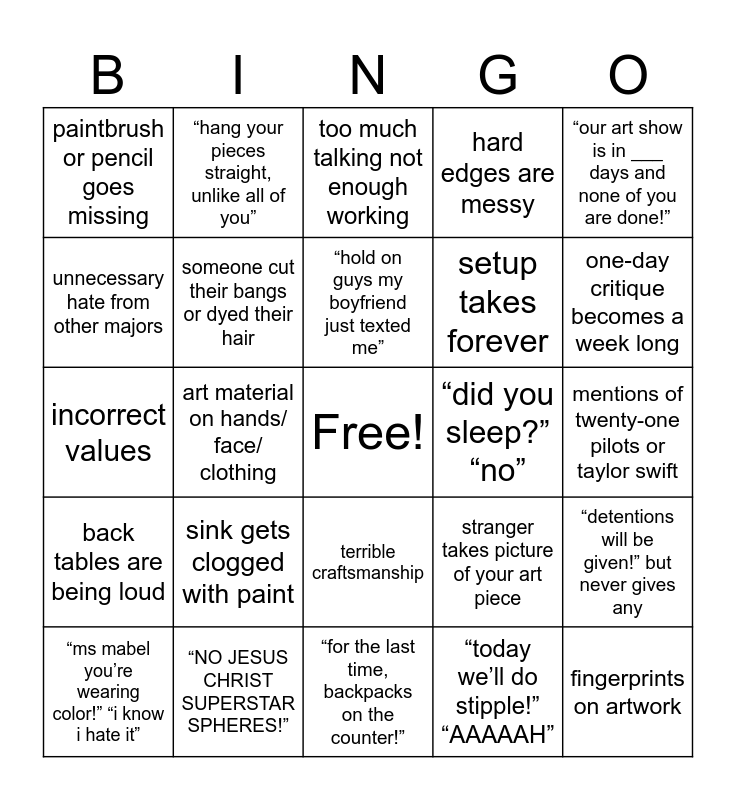 | B | I | N | G | O |
|---|---|---|---|---|
| paintbrush or pencil goes missing | "hang your pieces straight, unlike all of you" | too much talking not enough working | hard edges are messy | "our art show is in ____ days and none of you are done!" |
| unnecessary hate from other majors | someone cut their bangs or dyed their hair | "hold on guys my boyfriend just texted me" | setup takes forever | one-day critique becomes a week long |
| incorrect values | art material on hands/ face/ clothing | Free! | "did you sleep?" "no" | mentions of twenty-one pilots or taylor swift |
| back tables are being loud | sink gets clogged with paint | terrible craftsmanship | stranger takes picture of your art piece | "detentions will be given!" but never gives any |
| "ms mabel you're wearing color!" "i know i hate it" | "NO JESUS CHRIST SUPERSTAR SPHERES!" | "for the last time, backpacks on the counter!" | "today we'll do stipple!" "AAAAAH" | fingerprints on artwork |